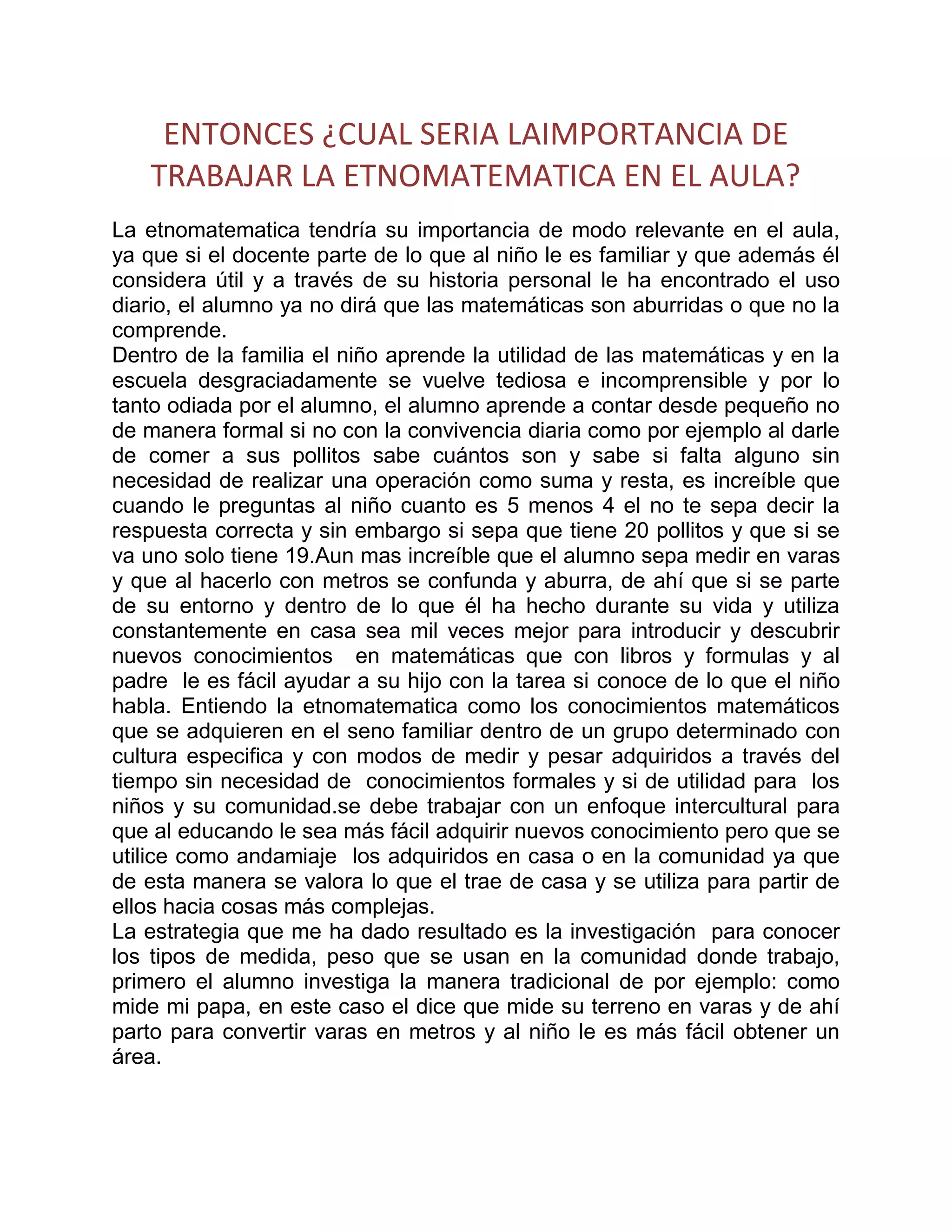 ENTONCES ¿CUAL SERIA LAIMPORTANCIA DE TRABAJAR LA ETNOMATEMATICA EN EL AULA?

La etnomatematica tendría su importancia de modo relevante en el aula, ya que si el docente parte de lo que al niño le es familiar y que además él considera útil y a través de su historia personal le ha encontrado el uso diario, el alumno ya no dirá que las matemáticas son aburridas o que no la comprende.
Dentro de la familia el niño aprende la utilidad de las matemáticas y en la escuela desgraciadamente se vuelve tediosa e incomprensible y por lo tanto odiada por el alumno, el alumno aprende a contar desde pequeño no de manera formal si no con la convivencia diaria como por ejemplo al darle de comer a sus pollitos sabe cuántos son y sabe si falta alguno sin necesidad de realizar una operación como suma y resta, es increíble que cuando le preguntas al niño cuanto es 5 menos 4 el no te sepa decir la respuesta correcta y sin embargo si sepa que tiene 20 pollitos y que si se va uno solo tiene 19.Aun mas increíble que el alumno sepa medir en varas y que al hacerlo con metros se confunda y aburra, de ahí que si se parte de su entorno y dentro de lo que él ha hecho durante su vida y utiliza constantemente en casa sea mil veces mejor para introducir y descubrir nuevos conocimientos en matemáticas que con libros y formulas y al padre le es fácil ayudar a su hijo con la tarea si conoce de lo que el niño habla. Entiendo la etnomatematica como los conocimientos matemáticos que se adquieren en el seno familiar dentro de un grupo determinado con cultura especifica y con modos de medir y pesar adquiridos a través del tiempo sin necesidad de conocimientos formales y si de utilidad para los niños y su comunidad.se debe trabajar con un enfoque intercultural para que al educando le sea más fácil adquirir nuevos conocimiento pero que se utilice como andamiaje los adquiridos en casa o en la comunidad ya que de esta manera se valora lo que el trae de casa y se utiliza para partir de ellos hacia cosas más complejas.
La estrategia que me ha dado resultado es la investigación para conocer los tipos de medida, peso que se usan en la comunidad donde trabajo, primero el alumno investiga la manera tradicional de por ejemplo: como mide mi papa, en este caso el dice que mide su terreno en varas y de ahí parto para convertir varas en metros y al niño le es más fácil obtener un área.